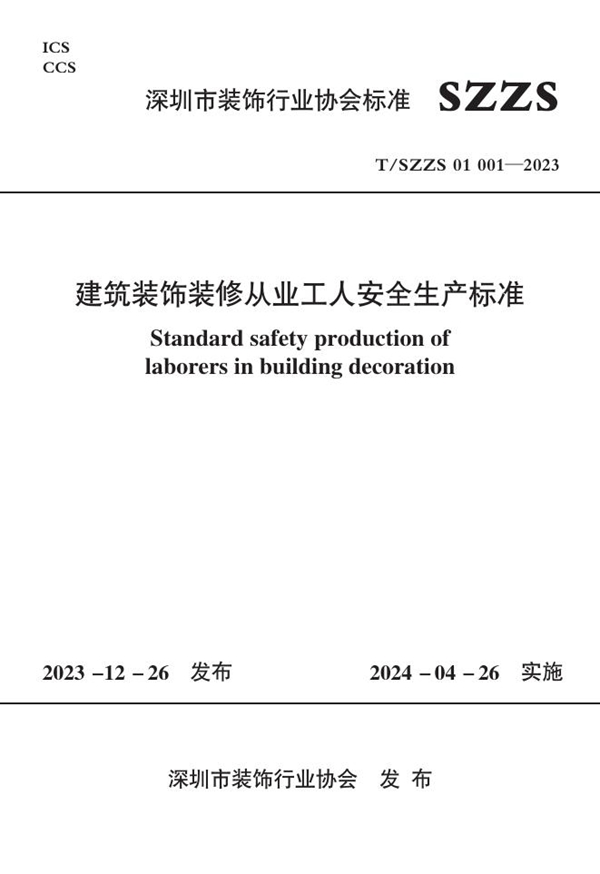 ICS
CCS

深圳市装饰行业协会标准 SZZS

T/SZZS 01 001—2023

建筑装饰装修从业工人安全生产标准
Standard safety production of laborers in building decoration

2023 –12 – 26 发布 2024 – 04 – 26 实施

深圳市装饰行业协会 发 布